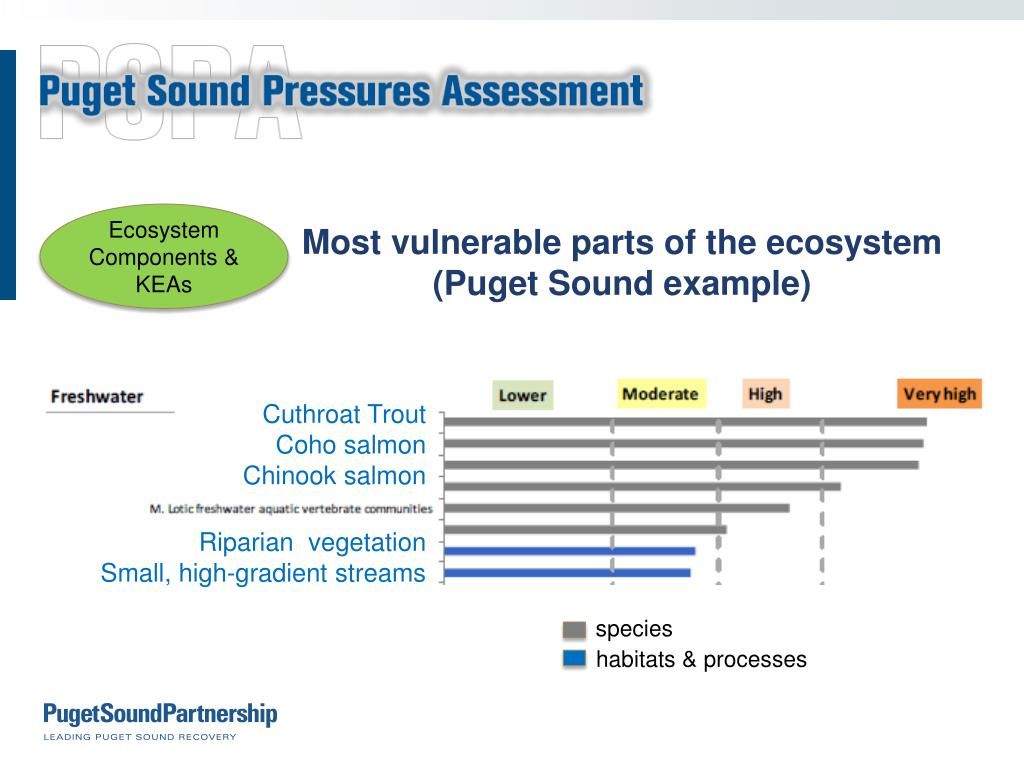 PSPA
Puget Sound Pressures Assessment

Ecosystem Components & KEAs

Most vulnerable parts of the ecosystem (Puget Sound example)

Freshwater

Lower
Moderate
High
Very high

Cuthroat Trout
Coho salmon
Chinook salmon
M. Lotic freshwater aquatic vertebrate communities
Riparian vegetation
Small, high-gradient streams

species
habitats & processes

PugetSoundPartnership
LEADING PUGET SOUND RECOVERY